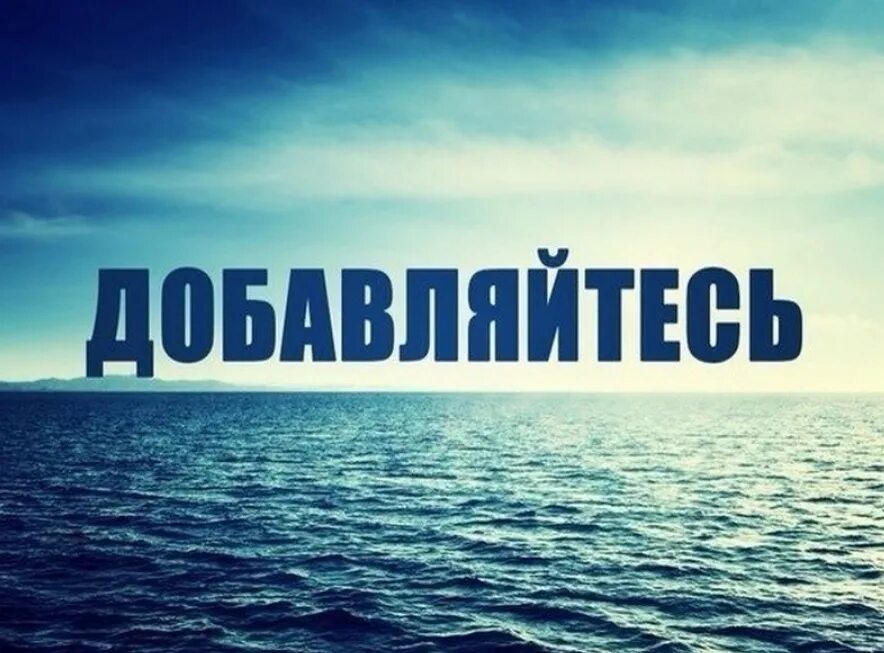 ДОБАВЛЯЙТЕСЬ